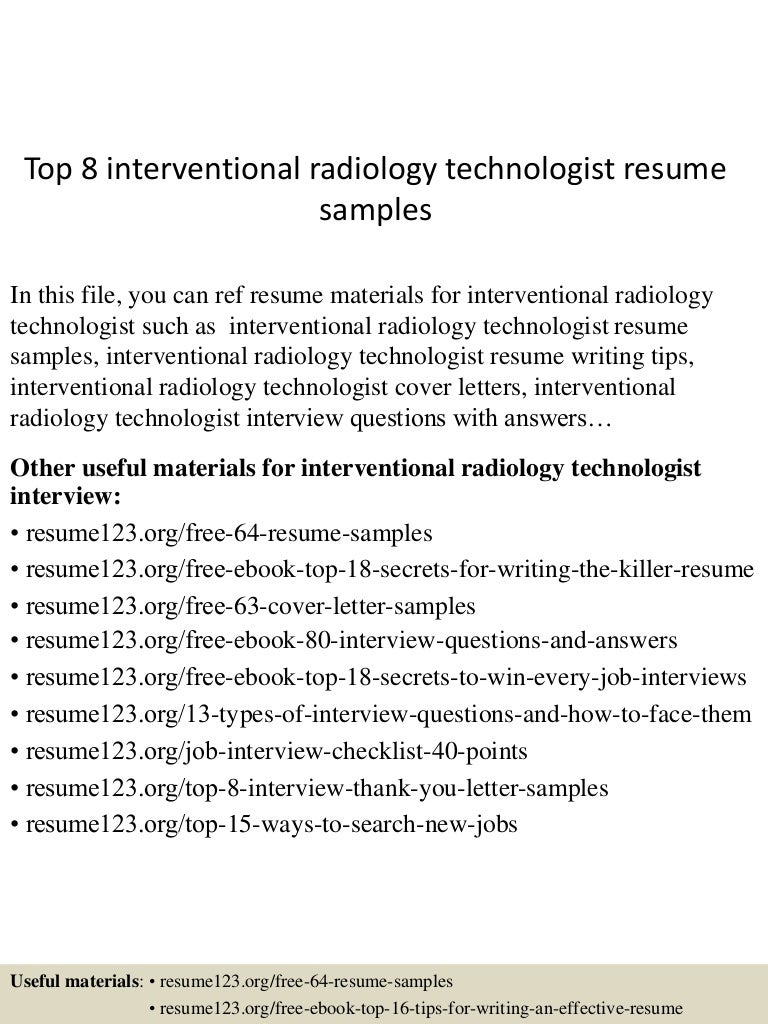 Top 8 interventional radiology technologist resume samples

In this file, you can ref resume materials for interventional radiology technologist such as interventional radiology technologist resume samples, interventional radiology technologist resume writing tips, interventional radiology technologist cover letters, interventional radiology technologist interview questions with answers…

Other useful materials for interventional radiology technologist interview:
• resume123.org/free-64-resume-samples
• resume123.org/free-ebook-top-18-secrets-for-writing-the-killer-resume
• resume123.org/free-63-cover-letter-samples
• resume123.org/free-ebook-80-interview-questions-and-answers
• resume123.org/free-ebook-top-18-secrets-to-win-every-job-interviews
• resume123.org/13-types-of-interview-questions-and-how-to-face-them
• resume123.org/job-interview-checklist-40-points
• resume123.org/top-8-interview-thank-you-letter-samples
• resume123.org/top-15-ways-to-search-new-jobs

Useful materials: • resume123.org/free-64-resume-samples
• resume123.org/free-ebook-top-16-tips-for-writing-an-effective-resume